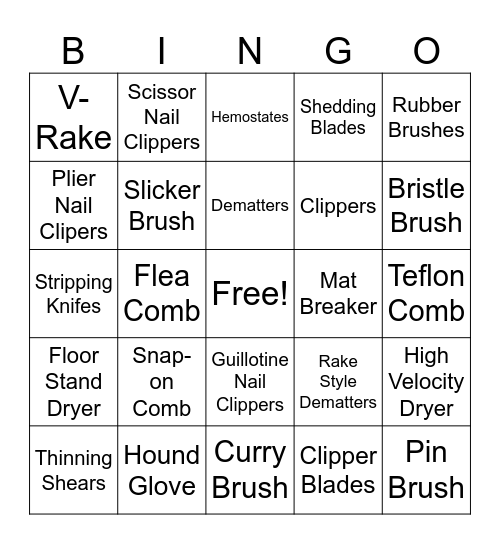 | B | I | N | G | O |
|---|---|---|---|---|
| V-Rake | Scissor Nail Clippers | Hemostates | Shedding Blades | Rubber Brushes |
| Plier Nail Clipers | Slicker Brush | Dematters | Clippers | Bristle Brush |
| Stripping Knifes | Flea Comb | Free! | Mat Breaker | Teflon Comb |
| Floor Stand Dryer | Snap-on Comb | Guillotine Nail Clippers | Rake Style Dematters | High Velocity Dryer |
| Thinning Shears | Hound Glove | Curry Brush | Clipper Blades | Pin Brush |